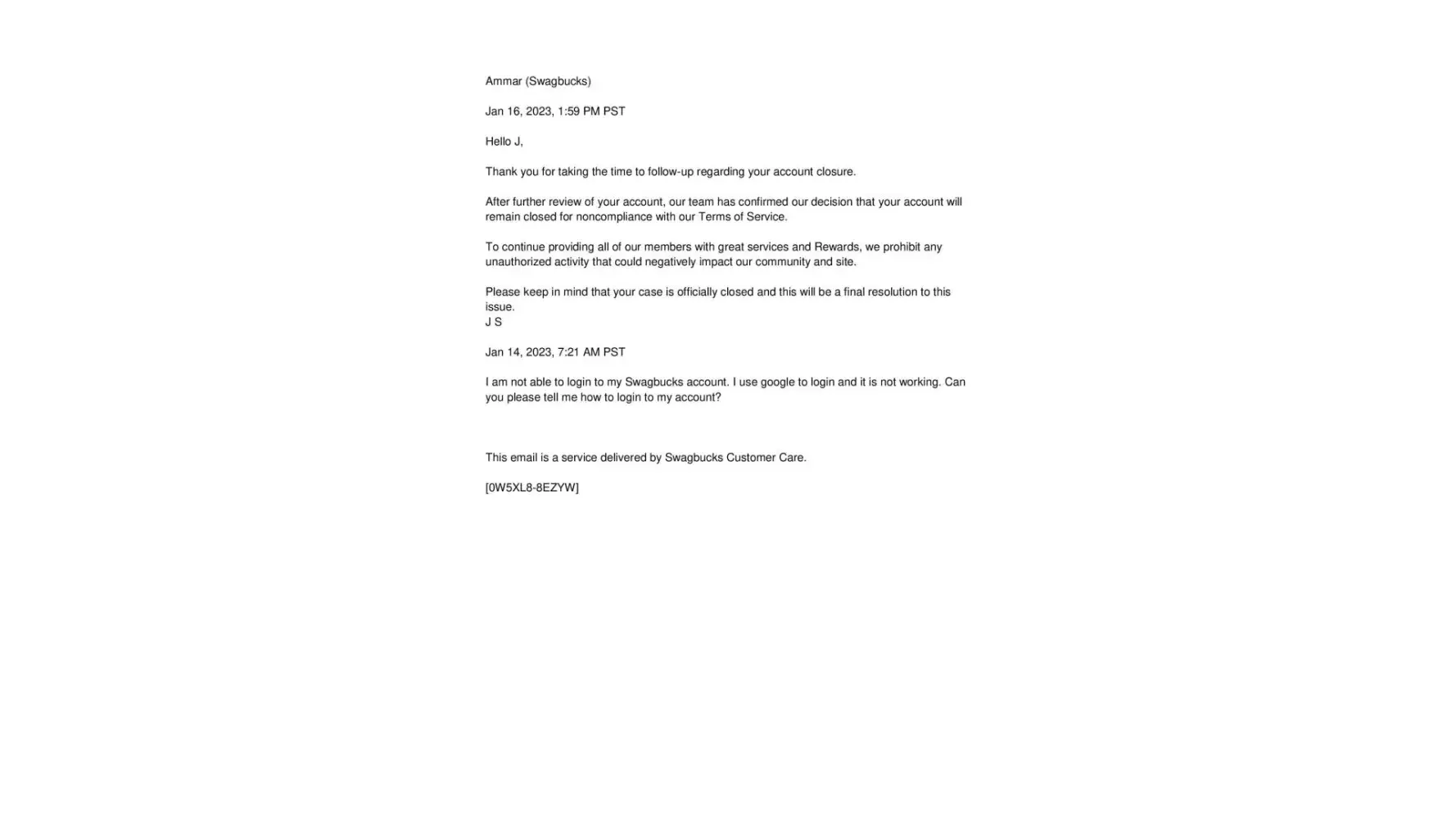 Ammar (Swagbucks)

Jan 16, 2023, 1:59 PM PST

Hello J,

Thank you for taking the time to follow-up regarding your account closure.

After further review of your account, our team has confirmed our decision that your account will remain closed for noncompliance with our Terms of Service.

To continue providing all of our members with great services and Rewards, we prohibit any unauthorized activity that could negatively impact our community and site.

Please keep in mind that your case is officially closed and this will be a final resolution to this issue.
J S

Jan 14, 2023, 7:21 AM PST

I am not able to login to my Swagbucks account. I use google to login and it is not working. Can you please tell me how to login to my account?

This email is a service delivered by Swagbucks Customer Care.

[0W5XL8-8EZYW]